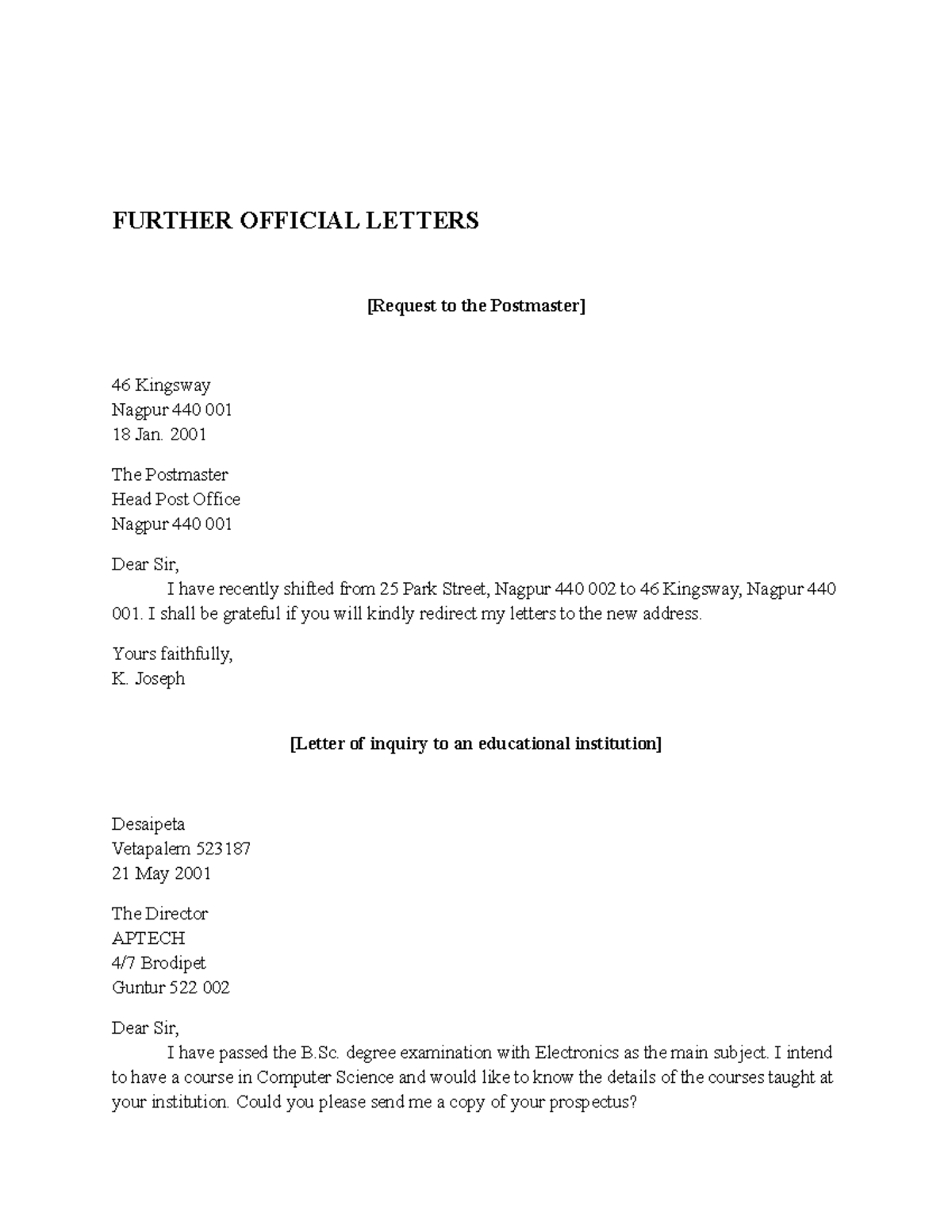 FURTHER OFFICIAL LETTERS

[Request to the Postmaster]

46 Kingsway
Nagpur 440 001
18 Jan. 2001

The Postmaster
Head Post Office
Nagpur 440 001

Dear Sir,
I have recently shifted from 25 Park Street, Nagpur 440 002 to 46 Kingsway, Nagpur 440 001. I shall be grateful if you will kindly redirect my letters to the new address.

Yours faithfully,
K. Joseph

[Letter of inquiry to an educational institution]

Desaipeta
Vetapalem 523187
21 May 2001

The Director
APTECH
4/7 Brodipet
Guntur 522 002

Dear Sir,
I have passed the B.Sc. degree examination with Electronics as the main subject. I intend to have a course in Computer Science and would like to know the details of the courses taught at your institution. Could you please send me a copy of your prospectus?